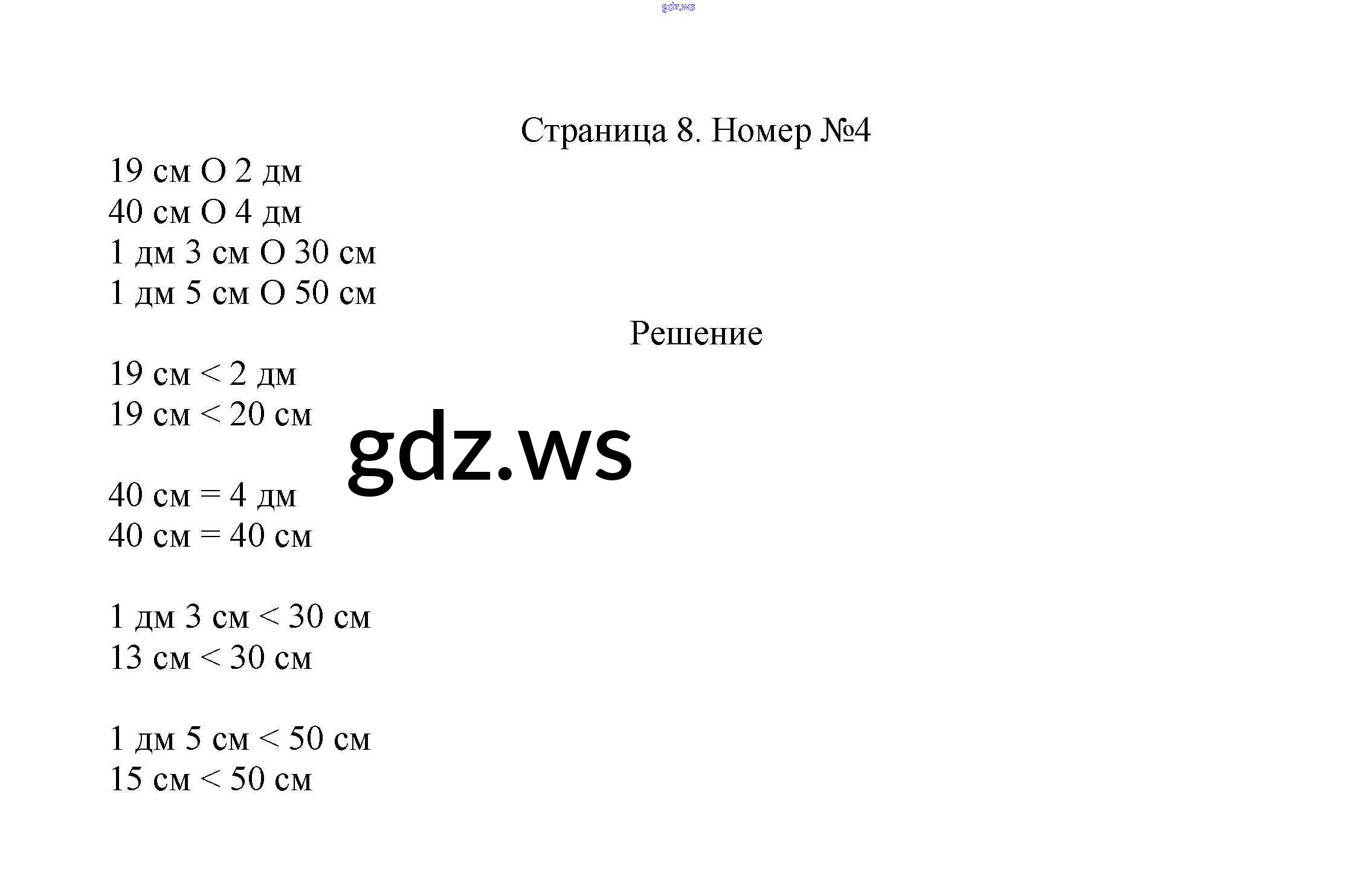 gdz.ws

Страница 8. Номер №4

19 см О 2 дм
40 см О 4 дм
1 дм 3 см О 30 см
1 дм 5 см О 50 см

Решение

19 см < 2 дм
19 см < 20 см

gdz.ws

40 см = 4 дм
40 см = 40 см

1 дм 3 см < 30 см
13 см < 30 см

1 дм 5 см < 50 см
15 см < 50 см